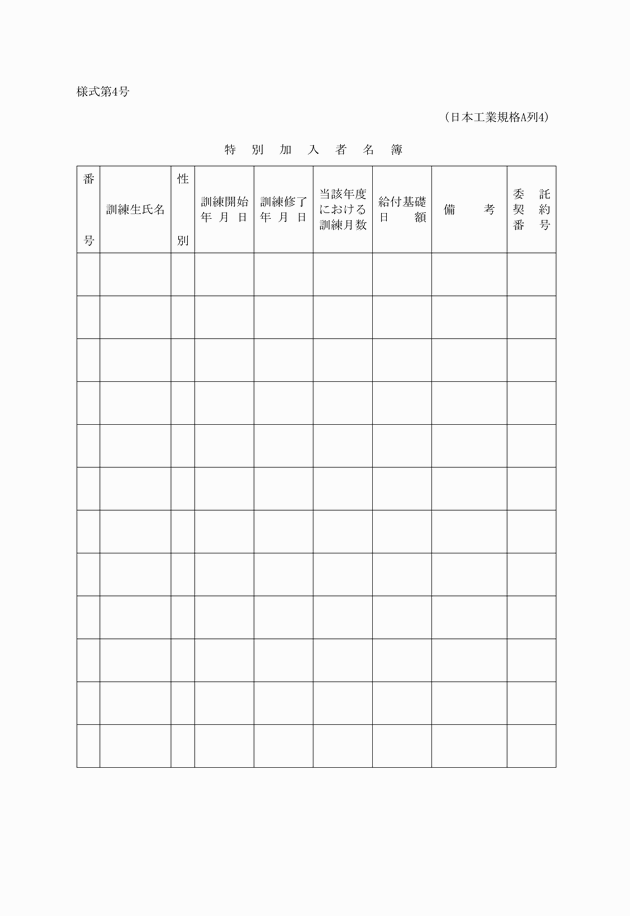 様式第4号

(日本工業規格A列4)

特　別　加　入　者　名　簿

| 番号 | 訓練生氏名 | 性別 | 訓練開始年月日 | 訓練修了年月日 | 当該年度における訓練月数 | 給付基礎日額 | 備考 | 委託契約番号 |
|---|---|---|---|---|---|---|---|---|
| | | | | | | | | |
| | | | | | | | | |
| | | | | | | | | |
| | | | | | | | | |
| | | | | | | | | |
| | | | | | | | | |
| | | | | | | | | |
| | | | | | | | | |
| | | | | | | | | |
| | | | | | | | | |
| | | | | | | | | |
| | | | | | | | | |